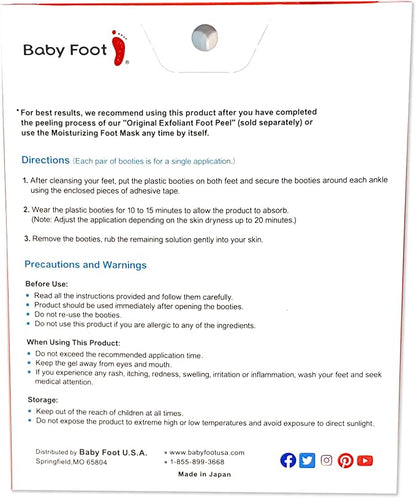 Baby Foot

*For best results, we recommend using this product after you have completed the peeling process of our "Original Exfoliant Foot Peel" (sold separately) or use the Moisturizing Foot Mask any time by itself.

Directions (Each pair of booties is for a single application.)

1. After cleansing your feet, put the plastic booties on both feet and secure the booties around each ankle using the enclosed pieces of adhesive tape.

2. Wear the plastic booties for 10 to 15 minutes to allow the product to absorb. (Note: Adjust the application depending on the skin dryness up to 20 minutes.)

3. Remove the booties, rub the remaining solution gently into your skin.

Precautions and Warnings

Before Use:
• Read all the instructions provided and follow them carefully.
• Product should be used immediately after opening the booties.
• Do not re-use the booties.
• Do not use this product if you are allergic to any of the ingredients.

When Using This Product:
• Do not exceed the recommended application time.
• Keep the gel away from eyes and mouth.
• If you experience any rash, itching, redness, swelling, irritation or inflammation, wash your feet and seek medical attention.

Storage:
• Keep out of the reach of children at all times.
• Do not expose the product to extreme high or low temperatures and avoid exposure to direct sunlight.

Distributed by Baby Foot U.S.A.
Springfield,MO 65804

• www.babyfootusa.com
• 1-855-899-3668

Made in Japan